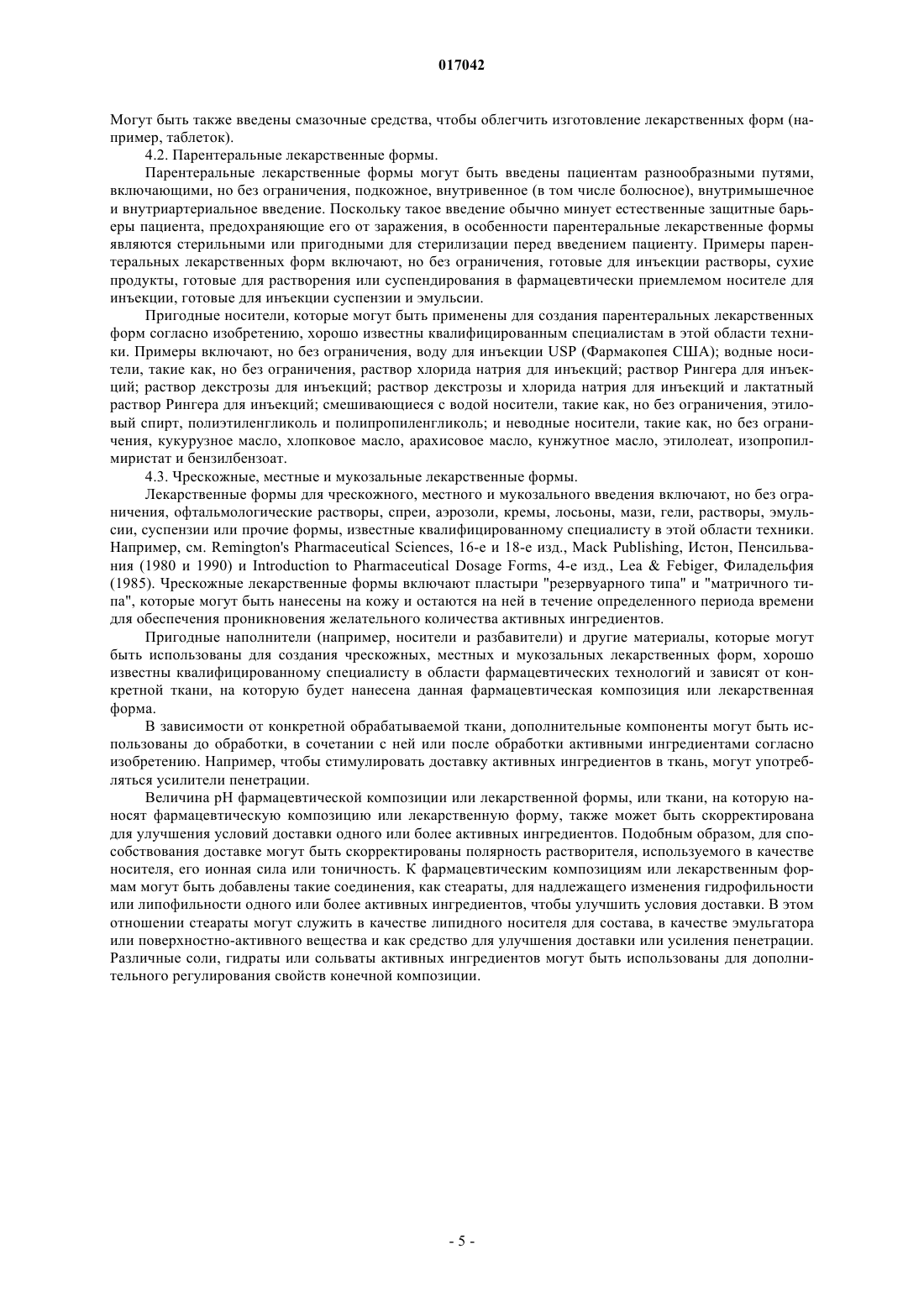 017042

Могут быть также введены смазочные средства, чтобы облегчить изготовление лекарственных форм (например, таблеток).

4.2. Парентеральные лекарственные формы.

Парентеральные лекарственные формы могут быть введены пациентам разнообразными путями, включающими, но без ограничения, подкожное, внутривенное (в том числе болюсное), внутримышечное и внутриартериальное введение. Поскольку такое введение обычно минует естественные защитные барьеры пациента, предохраняющие его от заражения, в особенности парентеральные лекарственные формы являются стерильными или пригодными для стерилизации перед введением пациенту. Примеры парентеральных лекарственных форм включают, но без ограничения, готовые для инъекции растворы, сухие продукты, готовые для растворения или суспендирования в фармацевтически приемлемом носителе для инъекции, готовые для инъекции суспензии и эмульсии.

Пригодные носители, которые могут быть применены для создания парентеральных лекарственных форм согласно изобретению, хорошо известны квалифицированным специалистам в этой области техники. Примеры включают, но без ограничения, воду для инъекции USP (Фармакопея США); водные носители, такие как, но без ограничения, раствор хлорида натрия для инъекций; раствор Рингера для инъекций; раствор декстрозы для инъекций; раствор декстрозы и хлорида натрия для инъекций и лактатный раствор Рингера для инъекций; смешивающиеся с водой носители, такие как, но без ограничения, этиловый спирт, полиэтиленгликоль и полипропиленгликоль; и неводные носители, такие как, но без ограничения, кукурузное масло, хлопковое масло, арахисовое масло, кунжутное масло, этилолеат, изопропилмиристат и бензилбензоат.

4.3. Чрескожные, местные и мукозальные лекарственные формы.

Лекарственные формы для чрескожного, местного и мукозального введения включают, но без ограничения, офтальмологические растворы, спреи, аэрозоли, кремы, лосьоны, мази, гели, растворы, эмульсии, суспензии или прочие формы, известные квалифицированному специалисту в этой области техники. Например, см. Remington's Pharmaceutical Sciences, 16-е и 18-е изд., Mack Publishing, Истон, Пенсильвания (1980 и 1990) и Introduction to Pharmaceutical Dosage Forms, 4-е изд., Lea & Febiger, Филадельфия (1985). Чрескожные лекарственные формы включают пластыри "резервуарного типа" и "матричного типа", которые могут быть нанесены на кожу и остаются на ней в течение определенного периода времени для обеспечения проникновения желательного количества активных ингредиентов.

Пригодные наполнители (например, носители и разбавители) и другие материалы, которые могут быть использованы для создания чрескожных, местных и мукозальных лекарственных форм, хорошо известны квалифицированному специалисту в области фармацевтических технологий и зависят от конкретной ткани, на которую будет нанесена данная фармацевтическая композиция или лекарственная форма.

В зависимости от конкретной обрабатываемой ткани, дополнительные компоненты могут быть использованы до обработки, в сочетании с ней или после обработки активными ингредиентами согласно изобретению. Например, чтобы стимулировать доставку активных ингредиентов в ткань, могут употребляться усилители пенетрации.

Величина pH фармацевтической композиции или лекарственной формы, или ткани, на которую наносят фармацевтическую композицию или лекарственную форму, также может быть скорректирована для улучшения условий доставки одного или более активных ингредиентов. Подобным образом, для способствования доставке могут быть скорректированы полярность растворителя, используемого в качестве носителя, его ионная сила или тоничность. К фармацевтическим композициям или лекарственным формам могут быть добавлены такие соединения, как стеараты, для надлежащего изменения гидрофильности или липофильности одного или более активных ингредиентов, чтобы улучшить условия доставки. В этом отношении стеараты могут служить в качестве липидного носителя для состава, в качестве эмульгатора или поверхностно-активного вещества и как средство для улучшения доставки или усиления пенетрации. Различные соли, гидраты или сольваты активных ингредиентов могут быть использованы для дополнительного регулирования свойств конечной композиции.

- 5 -